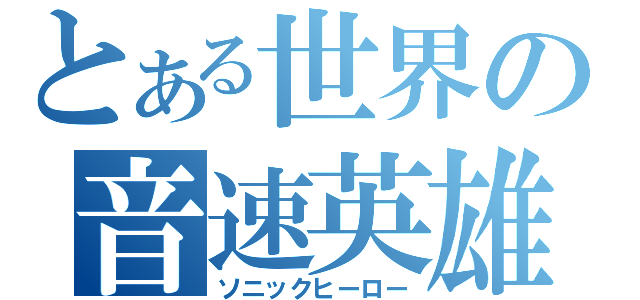 とある世界の
音速英雄
ソニックヒーロー